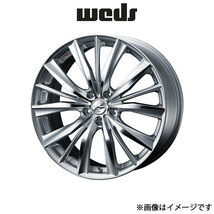 weds

※画像はイメージです